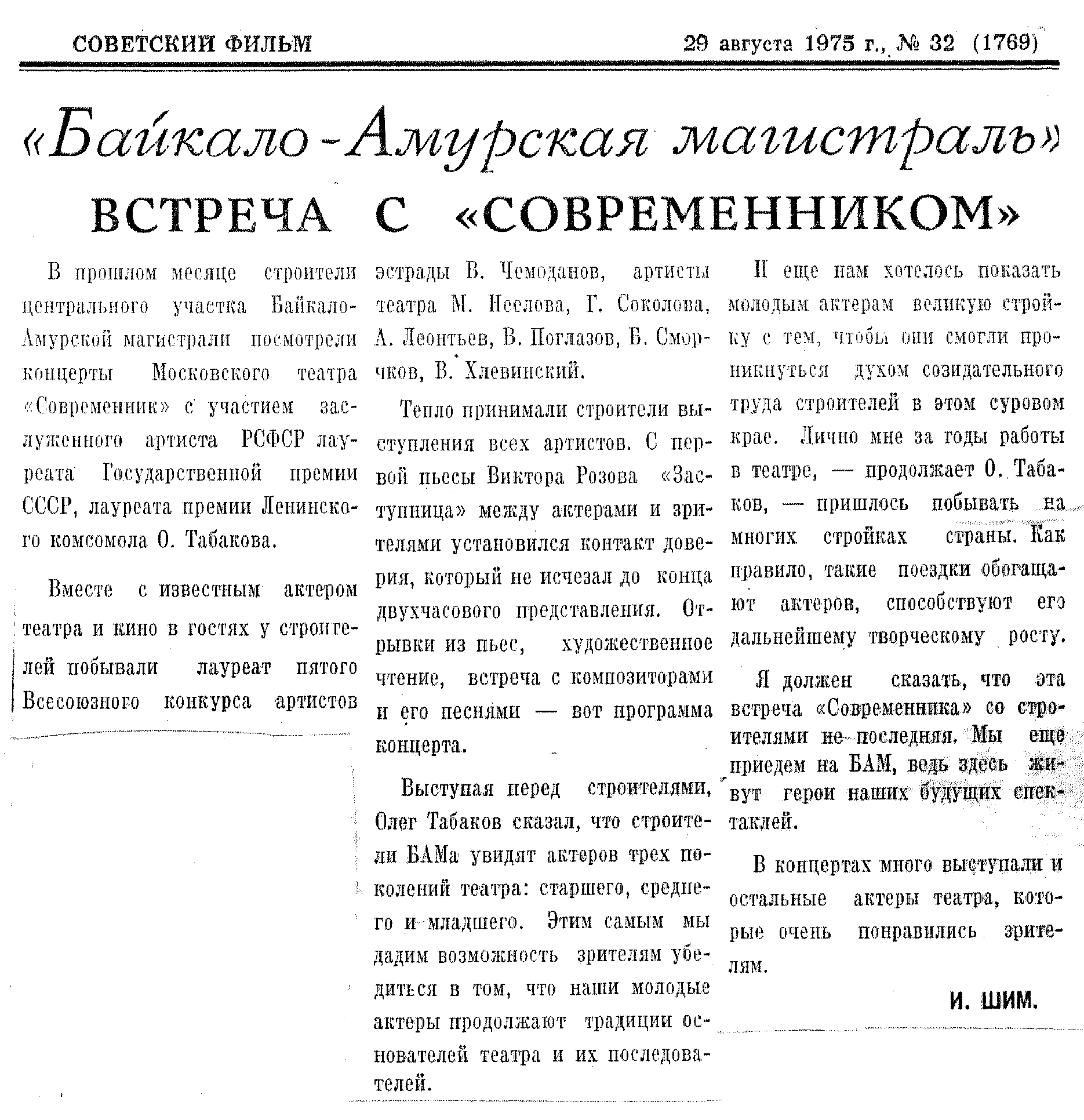 СОВЕТСКИЙ ФИЛЬМ

29 августа 1975 г., № 32 (1769)

«Байкало-Амурская магистраль»

ВСТРЕЧА С «СОВРЕМЕННИКОМ»

В прошлом месяце строители центрального участка Байкало-Амурской магистрали посмотрели концерты Московского театра «Современник» с участием заслуженного артиста РСФСР лауреата Государственной премии СССР, лауреата премии Ленинского комсомола О. Табакова.

Вместе с известным актером театра и кино в гостях у строителей побывали лауреат пятого Всесоюзного конкурса артистов эстрады В. Чемоданов, артисты театра М. Неелова, Г. Соколова, А. Леонтьев, В. Поглазов, Б. Сморчков, В. Хлевинский.

Тепло принимали строители выступления всех артистов. С первой пьесы Виктора Розова «Заступница» между актерами и зрителями установился контакт доверия, который не исчезал до конца двухчасового представления. Отрывки из пьес, художественное чтение, встреча с композиторами и его песнями — вот программа концерта.

Выступая перед строителями, Олег Табаков сказал, что строители БАМа увидят актеров трех поколений театра: старшего, среднего и младшего. Этим самым мы дадим возможность зрителям убедиться в том, что наши молодые актеры продолжают традиции основателей театра и их последователей.

И еще нам хотелось показать молодым актерам великую стройку с тем, чтобы они смогли проникнуться духом созидательного труда строителей в этом суровом крае. Лично мне за годы работы в театре, — продолжает О. Табаков, — пришлось побывать на многих стройках страны. Как правило, такие поездки обогащают актеров, способствуют его дальнейшему творческому росту.

Я должен сказать, что эта встреча «Современника» со строителями не последняя. Мы еще приедем на БАМ, ведь здесь живут герои наших будущих спектаклей.

В концертах много выступали и остальные актеры театра, которые очень понравились зрителям.

И. ШИМ.